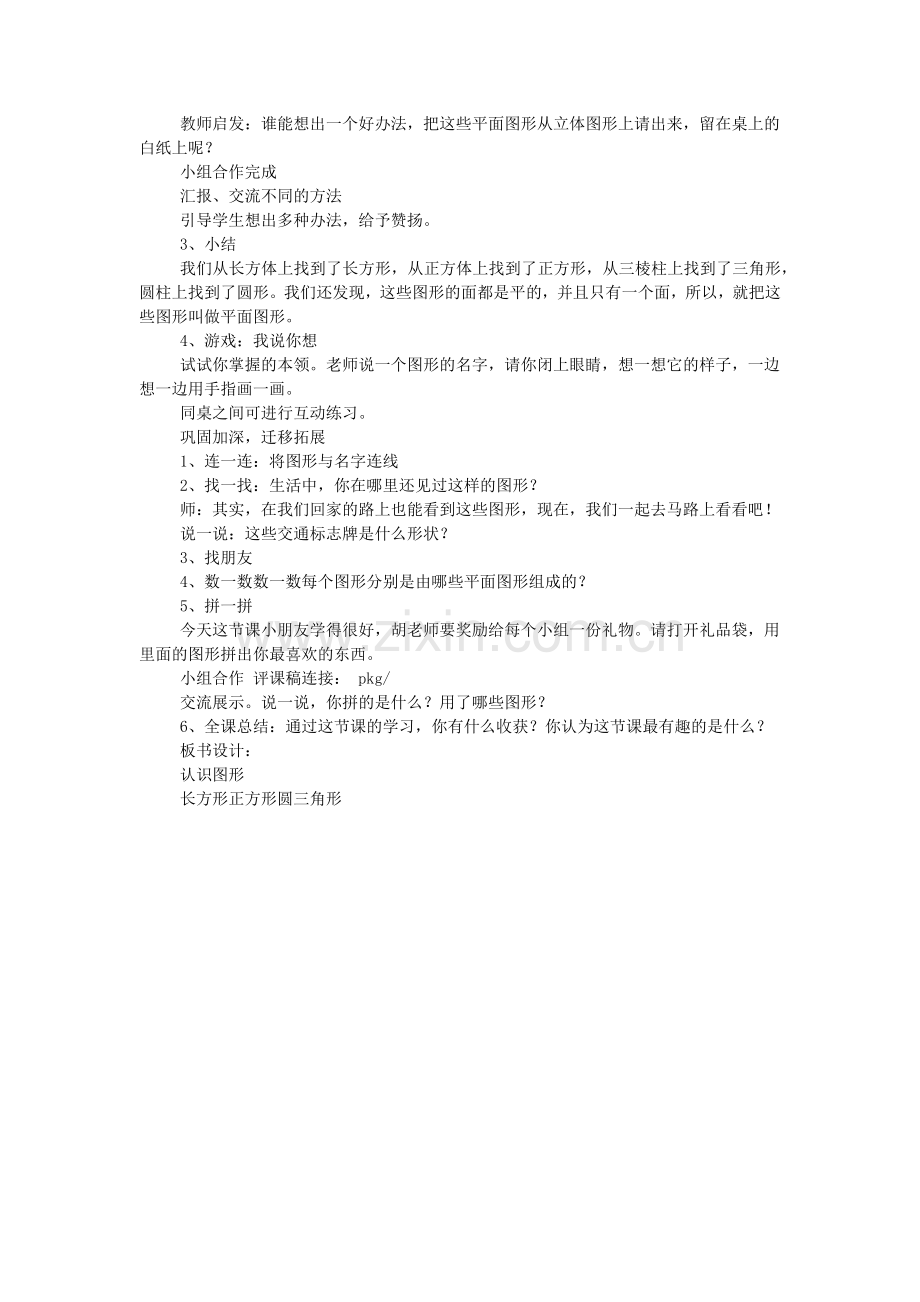 教师启发：谁能想出一个好办法，把这些平面图形从立体图形上请出来，留在桌上的白纸上呢？

小组合作完成

汇报、交流不同的方法

引导学生想出多种办法，给予赞扬。

3、小结

我们从长方体上找到了长方形，从正方体上找到了正方形，从三棱柱上找到了三角形，圆柱上找到了圆形。我们还发现，这些图形的面都是平的，并且只有一个面，所以，就把这些图形叫做平面图形。

4、游戏：我说你想

试试你掌握的本领。老师说一个图形的名字，请你闭上眼睛，想一想它的样子，一边想一边用手指画一画。

同桌之间可进行互动练习。

巩固加深，迁移拓展

1、连一连：将图形与名字连线

2、找一找：生活中，你在哪里还见过这样的图形？

师：其实，在我们回家的路上也能看到这些图形，现在，我们一起去马路上看看吧！

说一说：这些交通标志牌是什么形状？

3、找朋友

4、数一数数一数每个图形分别是由哪些平面图形组成的？

5、拼一拼

今天这节课小朋友学得很好，胡老师要奖励给每个小组一份礼物。请打开礼品袋，用里面的图形拼出你最喜欢的东西。

小组合作 评课稿连接： pkg/

交流展示。说一说，你拼的是什么？用了哪些图形？

6、全课总结：通过这节课的学习，你有什么收获？你认为这节课最有趣的是什么？

板书设计：

认识图形

长方形正方形圆三角形

www.zixin.com.cn